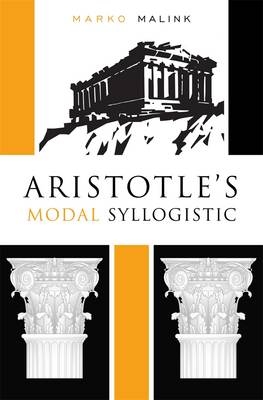 MARKO MALINK

ARISTOTLE'S
MODAL SYLLOGISTIC